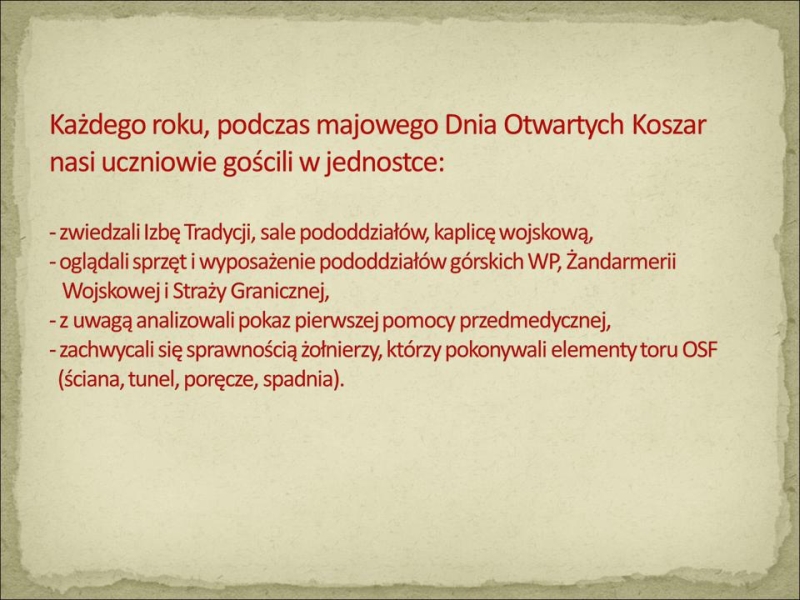 Każdego roku, podczas majowego Dnia Otwartych Koszar nasi uczniowie gościli w jednostce:

- zwiedzali Izbę Tradycji, sale pododdziałów, kaplicę wojskową,
- oglądali sprzęt i wyposażenie pododdziałów górskich WP, Żandarmerii Wojskowej i Straży Granicznej,
- z uwagą analizowali pokaz pierwszej pomocy przedmedycznej,
- zachwycali się sprawnością żołnierzy, którzy pokonywali elementy toru OSF (ściana, tunel, poręcze, spadnia).